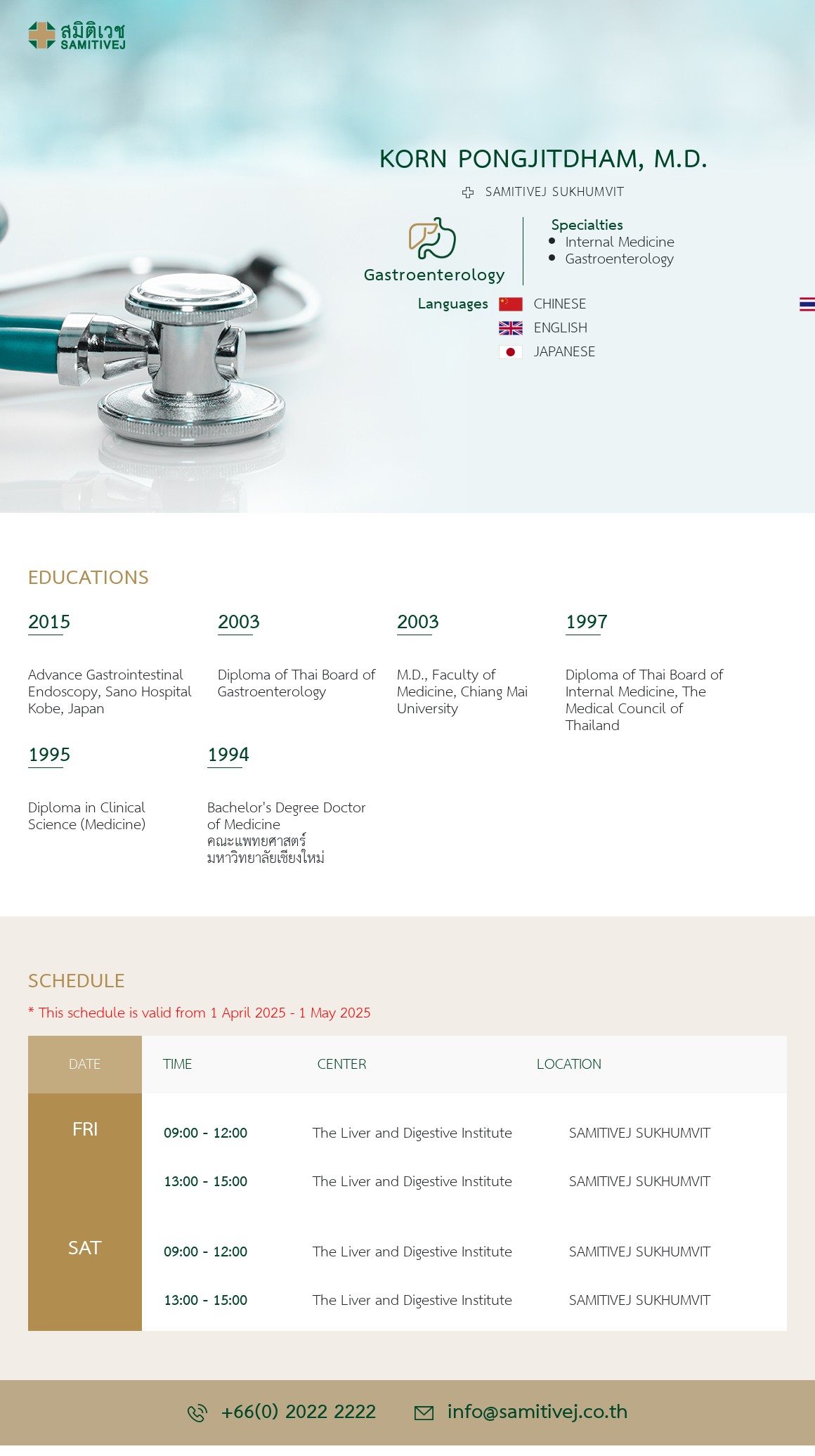 สมิติเวช
SAMITIVEJ

KORN PONGJITDHAM, M.D.

SAMITIVEJ SUKHUMVIT

Gastroenterology

Specialties
- Internal Medicine
- Gastroenterology

Languages CHINESE
ENGLISH
JAPANESE

EDUCATIONS

2015

Advance Gastrointestinal Endoscopy, Sano Hospital Kobe, Japan

2003

Diploma of Thai Board of Gastroenterology

2003

M.D., Faculty of Medicine, Chiang Mai University

1997

Diploma of Thai Board of Internal Medicine, The Medical Council of Thailand

1995

Diploma in Clinical Science (Medicine)

1994

Bachelor's Degree Doctor of Medicine
คณะแพทยศาสตร์
มหาวิทยาลัยเชียงใหม่

SCHEDULE

* This schedule is valid from 1 April 2025 - 1 May 2025

| DATE | TIME | CENTER | LOCATION |
|---|---|---|---|
| FRI | 09:00 - 12:00 | The Liver and Digestive Institute | SAMITIVEJ SUKHUMVIT |
| | 13:00 - 15:00 | The Liver and Digestive Institute | SAMITIVEJ SUKHUMVIT |
| SAT | 09:00 - 12:00 | The Liver and Digestive Institute | SAMITIVEJ SUKHUMVIT |
| | 13:00 - 15:00 | The Liver and Digestive Institute | SAMITIVEJ SUKHUMVIT |

+66(0) 2022 2222 info@samitivej.co.th